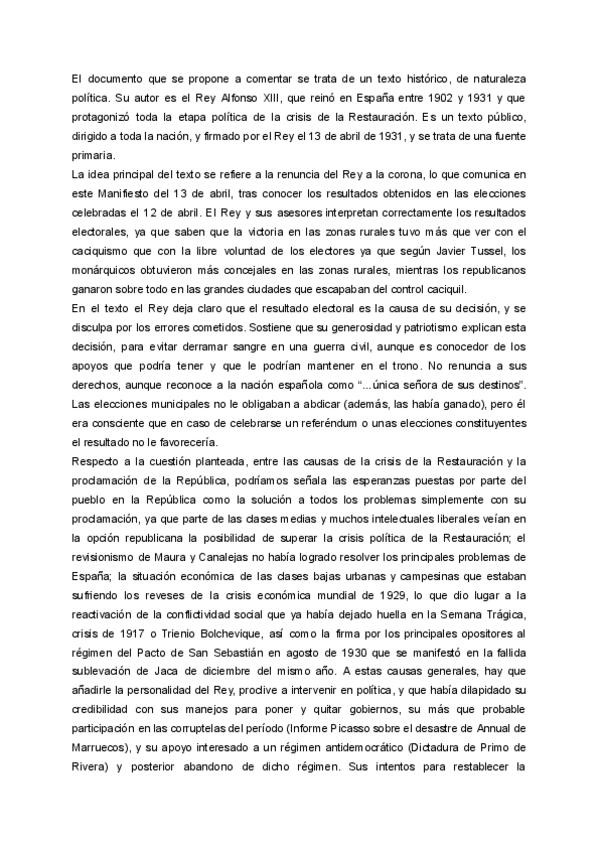 El documento que se propone a comentar se trata de un texto histórico, de naturaleza política. Su autor es el Rey Alfonso XIII, que reinó en España entre 1902 y 1931 y que protagonizó toda la etapa política de la crisis de la Restauración. Es un texto público, dirigido a toda la nación, y firmado por el Rey el 13 de abril de 1931, y se trata de una fuente primaria.
La idea principal del texto se refiere a la renuncia del Rey a la corona, lo que comunica en este Manifiesto del 13 de abril, tras conocer los resultados obtenidos en las elecciones celebradas el 12 de abril. El Rey y sus asesores interpretan correctamente los resultados electorales, ya que saben que la victoria en las zonas rurales tuvo más que ver con el caciquismo que con la libre voluntad de los electores ya que según Javier Tussel, los monárquicos obtuvieron más concejales en las zonas rurales, mientras los republicanos ganaron sobre todo en las grandes ciudades que escapaban del control caciquil.
En el texto el Rey deja claro que el resultado electoral es la causa de su decisión, y se disculpa por los errores cometidos. Sostiene que su generosidad y patriotismo explican esta decisión, para evitar derramar sangre en una guerra civil, aunque es conocedor de los apoyos que podría tener y que le podrían mantener en el trono. No renuncia a sus derechos, aunque reconoce a la nación española como "...única señora de sus destinos". Las elecciones municipales no le obligaban a abdicar (además, las había ganado), pero él era consciente que en caso de celebrarse un referéndum o unas elecciones constituyentes el resultado no le favorecería.
Respecto a la cuestión planteada, entre las causas de la crisis de la Restauración y la proclamación de la República, podríamos señala las esperanzas puestas por parte del pueblo en la República como la solución a todos los problemas simplemente con su proclamación, ya que parte de las clases medias y muchos intelectuales liberales veían en la opción republicana la posibilidad de superar la crisis política de la Restauración; el revisionismo de Maura y Canalejas no había logrado resolver los principales problemas de España; la situación económica de las clases bajas urbanas y campesinas que estaban sufriendo los reveses de la crisis económica mundial de 1929, lo que dio lugar a la reactivación de la conflictividad social que ya había dejado huella en la Semana Trágica, crisis de 1917 o Trienio Bolchevique, así como la firma por los principales opositores al régimen del Pacto de San Sebastián en agosto de 1930 que se manifestó en la fallida sublevación de Jaca de diciembre del mismo año. A estas causas generales, hay que añadirle la personalidad del Rey, proclive a intervenir en política, y que había dilapidado su credibilidad con sus manejos para poner y quitar gobiernos, su más que probable participación en las corruptelas del período (Informe Picasso sobre el desastre de Annual de Marruecos), y su apoyo interesado a un régimen antidemocrático (Dictadura de Primo de Rivera) y posterior abandono de dicho régimen. Sus intentos para restablecer la